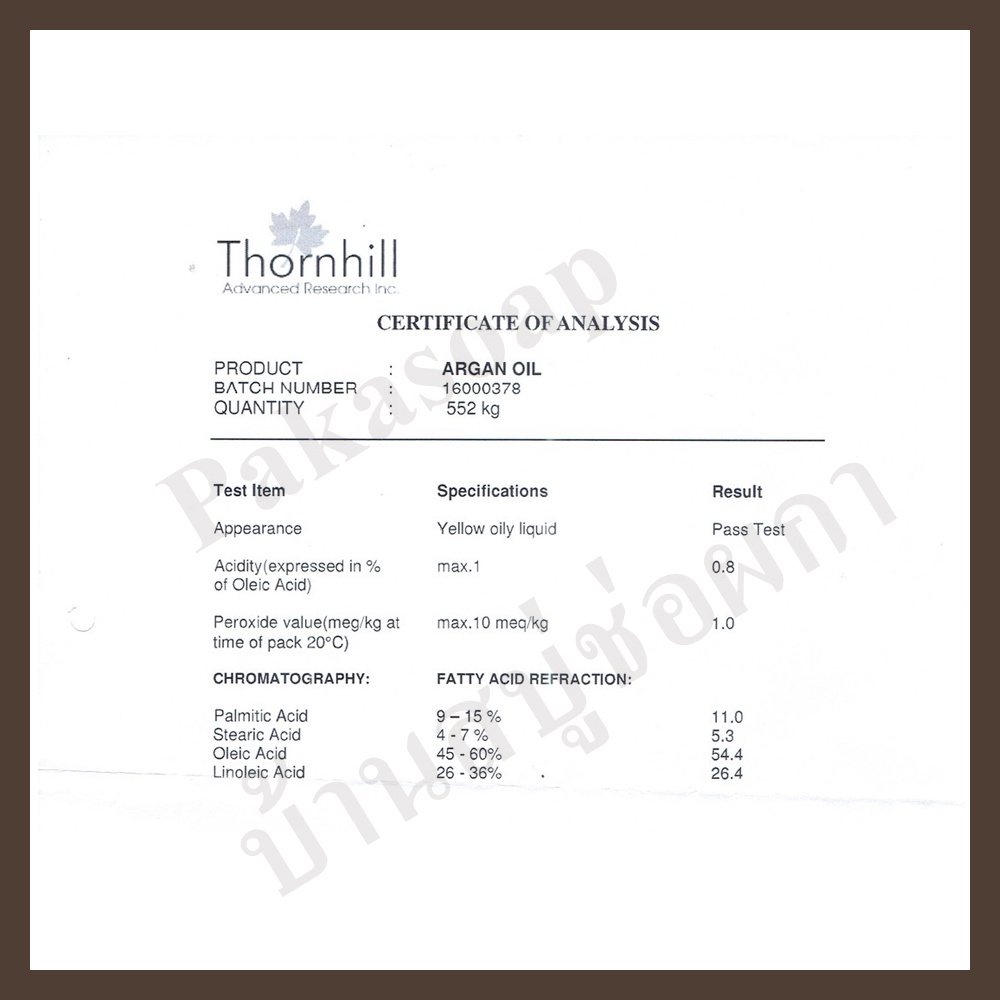 Thornhill
Advanced Research Inc.

CERTIFICATE OF ANALYSIS

PRODUCT : ARGAN OIL
BATCH NUMBER : 16000378
QUANTITY : 552 kg

| Test Item | Specifications | Result |
|---|---|---|
| Appearance | Yellow oily liquid | Pass Test |
| Acidity(expressed in % of Oleic Acid) | max.1 | 0.8 |
| Peroxide value(meg/kg at time of pack 20°C) | max.10 meq/kg | 1.0 |
| CHROMATOGRAPHY: | FATTY ACID REFRACTION: | |
| Palmitic Acid | 9 – 15 % | 11.0 |
| Stearic Acid | 4 - 7 % | 5.3 |
| Oleic Acid | 45 - 60% | 54.4 |
| Linoleic Acid | 26 - 36% | 26.4 |

Pakasoap
บ้านสบู่ช่อผกา